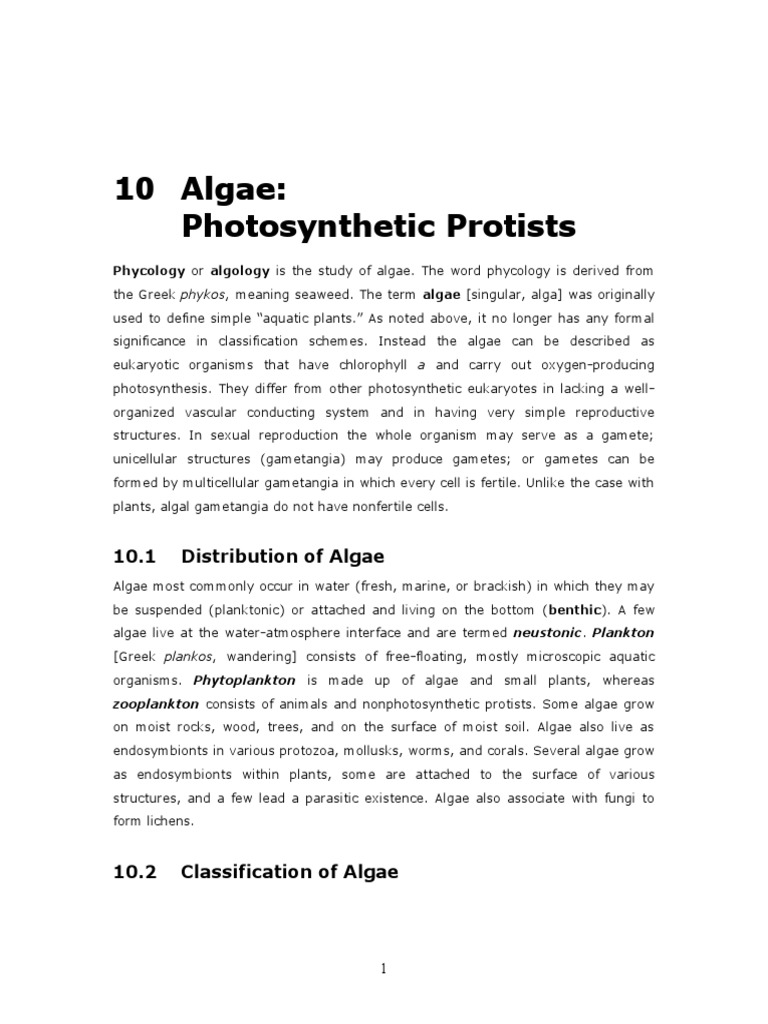 10 Algae:
Photosynthetic Protists

Phycology or algology is the study of algae. The word phycology is derived from the Greek phykos, meaning seaweed. The term algae [singular, alga] was originally used to define simple "aquatic plants." As noted above, it no longer has any formal significance in classification schemes. Instead the algae can be described as eukaryotic organisms that have chlorophyll a and carry out oxygen-producing photosynthesis. They differ from other photosynthetic eukaryotes in lacking a well-organized vascular conducting system and in having very simple reproductive structures. In sexual reproduction the whole organism may serve as a gamete; unicellular structures (gametangia) may produce gametes; or gametes can be formed by multicellular gametangia in which every cell is fertile. Unlike the case with plants, algal gametangia do not have nonfertile cells.

10.1 Distribution of Algae

Algae most commonly occur in water (fresh, marine, or brackish) in which they may be suspended (planktonic) or attached and living on the bottom (benthic). A few algae live at the water-atmosphere interface and are termed neustonic. Plankton [Greek plankos, wandering] consists of free-floating, mostly microscopic aquatic organisms. Phytoplankton is made up of algae and small plants, whereas zooplankton consists of animals and nonphotosynthetic protists. Some algae grow on moist rocks, wood, trees, and on the surface of moist soil. Algae also live as endosymbionts in various protozoa, mollusks, worms, and corals. Several algae grow as endosymbionts within plants, some are attached to the surface of various structures, and a few lead a parasitic existence. Algae also associate with fungi to form lichens.

10.2 Classification of Algae

1